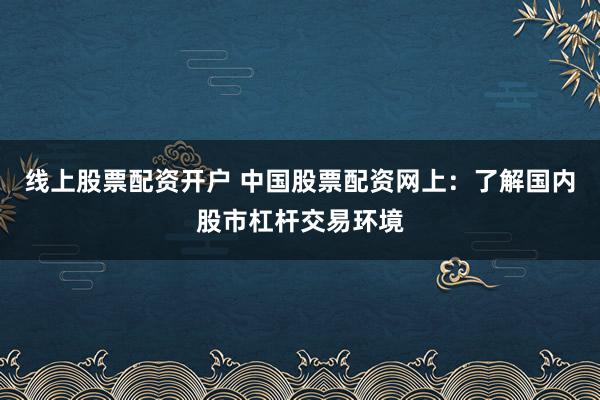 线上股票配资开户 中国股票配资网上：了解国内股市杠杆交易环境